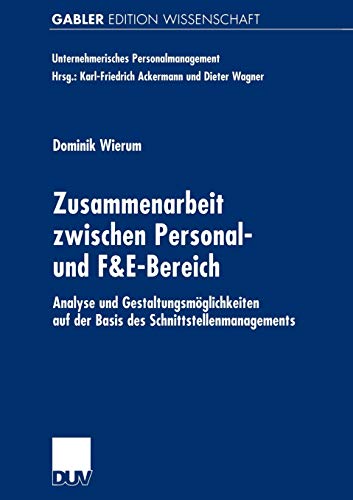 GABLER EDITION WISSENSCHAFT

Unternehmerisches Personalmanagement
Hrsg.: Karl-Friedrich Ackermann und Dieter Wagner

Dominik Wierum

Zusammenarbeit zwischen Personal- und F&E-Bereich

Analyse und Gestaltungsmöglichkeiten auf der Basis des Schnittstellenmanagements

DUV